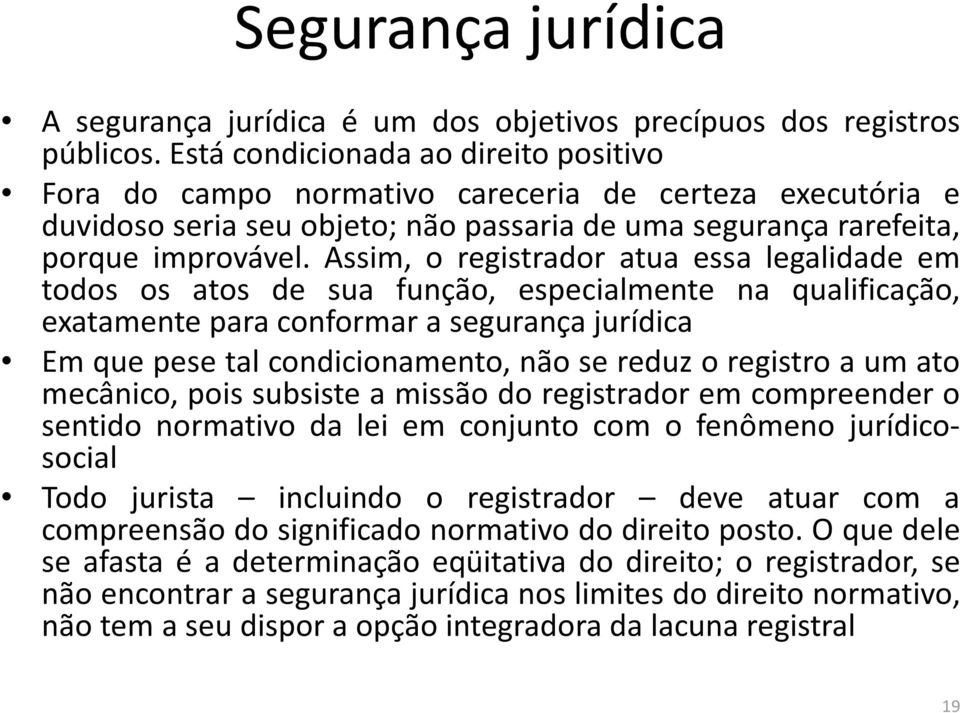 Segurança jurídica

• A segurança jurídica é um dos objetivos precípuos dos registros públicos. Está condicionada ao direito positivo

• Fora do campo normativo careceria de certeza executória e duvidoso seria seu objeto; não passaria de uma segurança rarefeita, porque improvável. Assim, o registrador atua essa legalidade em todos os atos de sua função, especialmente na qualificação, exatamente para conformar a segurança jurídica

• Em que pese tal condicionamento, não se reduz o registro a um ato mecânico, pois subsiste a missão do registrador em compreender o sentido normativo da lei em conjunto com o fenômeno jurídico-social

• Todo jurista – incluindo o registrador – deve atuar com a compreensão do significado normativo do direito posto. O que dele se afasta é a determinação eqüitativa do direito; o registrador, se não encontrar a segurança jurídica nos limites do direito normativo, não tem a seu dispor a opção integradora da lacuna registral

19